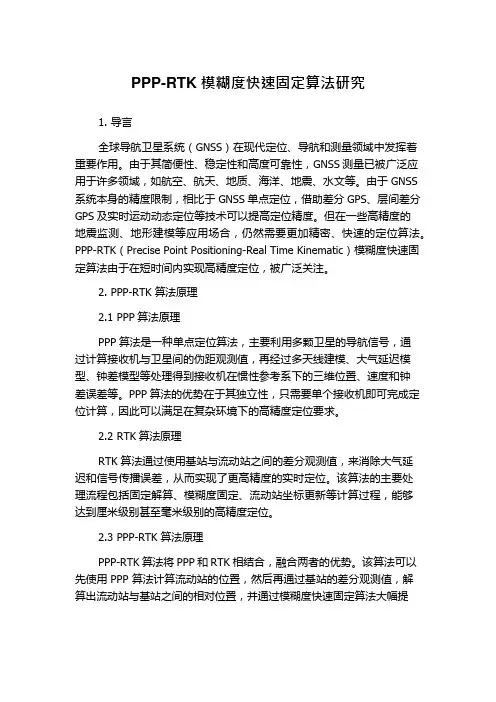 PPP-RTK 模糊度快速固定算法研究

1. 导言

全球导航卫星系统（GNSS）在现代定位、导航和测量领域中发挥着重要作用。由于其简便性、稳定性和高度可靠性，GNSS 测量已被广泛应用于许多领域，如航空、航天、地质、海洋、地震、水文等。由于 GNSS 系统本身的精度限制，相比于 GNSS 单点定位，借助差分 GPS、层间差分 GPS 及实时运动动态定位等技术可以提高定位精度。但在一些高精度的地震监测、地形建模等应用场合，仍然需要更加精密、快速的定位算法。PPP-RTK（Precise Point Positioning-Real Time Kinematic）模糊度快速固定算法由于在短时间内实现高精度定位，被广泛关注。

2. PPP-RTK 算法原理

2.1 PPP 算法原理

PPP 算法是一种单点定位算法，主要利用多颗卫星的导航信号，通过计算接收机与卫星间的伪距观测值，再经过多天线建模、大气延迟模型、钟差模型等处理得到接收机在惯性参考系下的三维位置、速度和钟差误差等。PPP 算法的优势在于其独立性，只需要单个接收机即可完成定位计算，因此可以满足在复杂环境下的高精度定位要求。

2.2 RTK 算法原理

RTK 算法通过使用基站与流动站之间的差分观测值，来消除大气延迟和信号传播误差，从而实现了更高精度的实时定位。该算法的主要处理流程包括固定解算、模糊度固定、流动站坐标更新等计算过程，能够达到厘米级别甚至毫米级别的高精度定位。

2.3 PPP-RTK 算法原理

PPP-RTK 算法将 PPP 和 RTK 相结合，融合两者的优势。该算法可以先使用 PPP 算法计算流动站的位置，然后再通过基站的差分观测值，解算出流动站与基站之间的相对位置，并通过模糊度快速固定算法大幅提